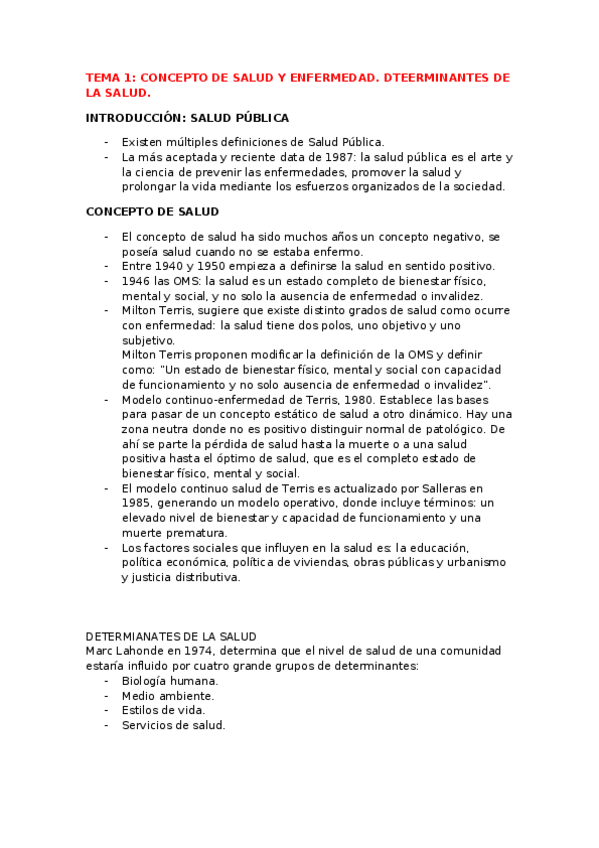 TEMA 1: CONCEPTO DE SALUD Y ENFERMEDAD. DTEERMINANTES DE LA SALUD.

INTRODUCCIÓN: SALUD PÚBLICA

- Existen múltiples definiciones de Salud Pública.
- La más aceptada y reciente data de 1987: la salud pública es el arte y la ciencia de prevenir las enfermedades, promover la salud y prolongar la vida mediante los esfuerzos organizados de la sociedad.

CONCEPTO DE SALUD

- El concepto de salud ha sido muchos años un concepto negativo, se poseía salud cuando no se estaba enfermo.
- Entre 1940 y 1950 empieza a definirse la salud en sentido positivo.
- 1946 las OMS: la salud es un estado completo de bienestar físico, mental y social, y no solo la ausencia de enfermedad o invalidez.
- Milton Terris, sugiere que existe distinto grados de salud como ocurre con enfermedad: la salud tiene dos polos, uno objetivo y uno subjetivo.
Milton Terris proponen modificar la definición de la OMS y definir como: "Un estado de bienestar físico, mental y social con capacidad de funcionamiento y no solo ausencia de enfermedad o invalidez".
- Modelo continuo-enfermedad de Terris, 1980. Establece las bases para pasar de un concepto estático de salud a otro dinámico. Hay una zona neutra donde no es positivo distinguir normal de patológico. De ahí se parte la pérdida de salud hasta la muerte o a una salud positiva hasta el óptimo de salud, que es el completo estado de bienestar físico, mental y social.
- El modelo continuo salud de Terris es actualizado por Salleras en 1985, generando un modelo operativo, donde incluye términos: un elevado nivel de bienestar y capacidad de funcionamiento y una muerte prematura.
- Los factores sociales que influyen en la salud es: la educación, política económica, política de viviendas, obras públicas y urbanismo y justicia distributiva.

DETERMIANATES DE LA SALUD
Marc Lahonde en 1974, determina que el nivel de salud de una comunidad estaría influido por cuatro grande grupos de determinantes:
- Biología humana.
- Medio ambiente.
- Estilos de vida.
- Servicios de salud.